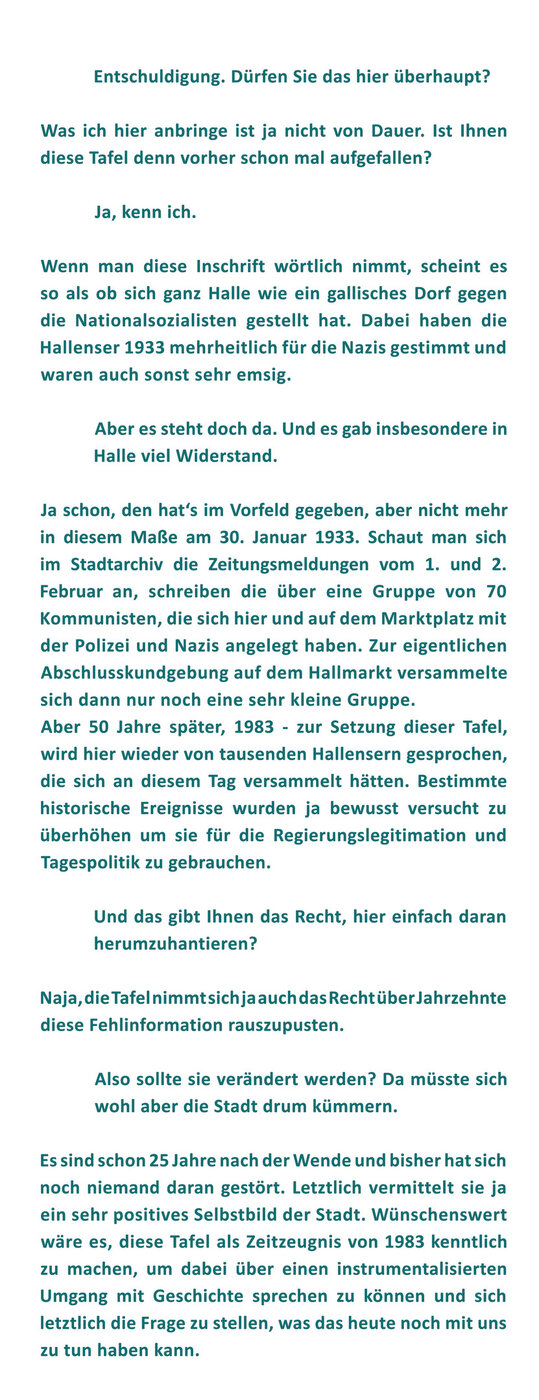 Entschuldigung. Dürfen Sie das hier überhaupt?

Was ich hier anbringe ist ja nicht von Dauer. Ist Ihnen diese Tafel denn vorher schon mal aufgefallen?

Ja, kenn ich.

Wenn man diese Inschrift wörtlich nimmt, scheint es so als ob sich ganz Halle wie ein gallisches Dorf gegen die Nationalsozialisten gestellt hat. Dabei haben die Hallenser 1933 mehrheitlich für die Nazis gestimmt und waren auch sonst sehr emsig.

Aber es steht doch da. Und es gab insbesondere in Halle viel Widerstand.

Ja schon, den hat's im Vorfeld gegeben, aber nicht mehr in diesem Maße am 30. Januar 1933. Schaut man sich im Stadtarchiv die Zeitungsmeldungen vom 1. und 2. Februar an, schreiben die über eine Gruppe von 70 Kommunisten, die sich hier und auf dem Marktplatz mit der Polizei und Nazis angelegt haben. Zur eigentlichen Abschlusskundgebung auf dem Hallmarkt versammelte sich dann nur noch eine sehr kleine Gruppe.
Aber 50 Jahre später, 1983 - zur Setzung dieser Tafel, wird hier wieder von tausenden Hallensern gesprochen, die sich an diesem Tag versammelt hätten. Bestimmte historische Ereignisse wurden ja bewusst versucht zu überhöhen um sie für die Regierungslegitimation und Tagespolitik zu gebrauchen.

Und das gibt Ihnen das Recht, hier einfach daran herumzuhantieren?

Naja, die Tafel nimmt sich ja auch das Recht über Jahrzehnte diese Fehlinformation rauszupusten.

Also sollte sie verändert werden? Da müsste sich wohl aber die Stadt drum kümmern.

Es sind schon 25 Jahre nach der Wende und bisher hat sich noch niemand daran gestört. Letztlich vermittelt sie ja ein sehr positives Selbstbild der Stadt. Wünschenswert wäre es, diese Tafel als Zeitzeugnis von 1983 kenntlich zu machen, um dabei über einen instrumentalisierten Umgang mit Geschichte sprechen zu können und sich letztlich die Frage zu stellen, was das heute noch mit uns zu tun haben kann.